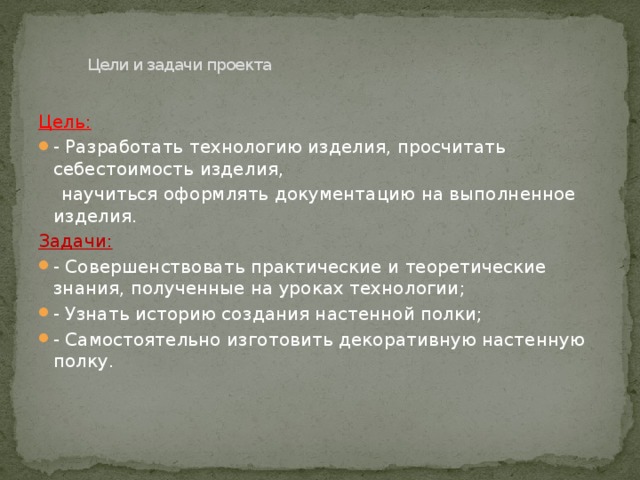 Цели и задачи проекта

Цель:

- Разработать технологию изделия, просчитать себестоимость изделия,

научиться оформлять документацию на выполненное изделия.

Задачи:

- Совершенствовать практические и теоретические знания, полученные на уроках технологии;

- Узнать историю создания настенной полки;

- Самостоятельно изготовить декоративную настенную полку.